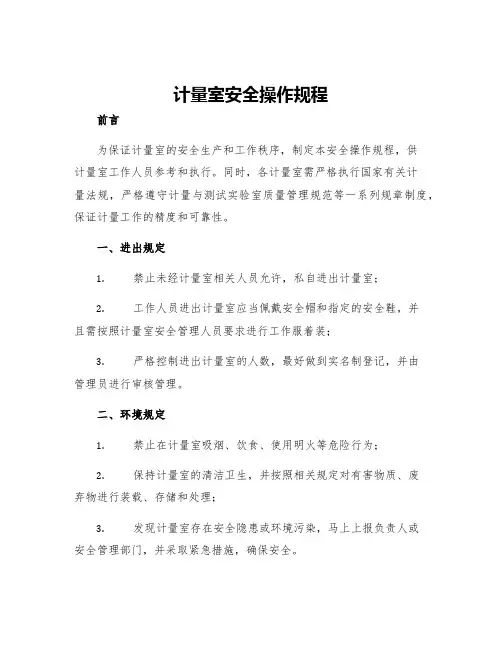 计量室安全操作规程

前言

为保证计量室的安全生产和工作秩序，制定本安全操作规程，供计量室工作人员参考和执行。同时，各计量室需严格执行国家有关计量法规，严格遵守计量与测试实验室质量管理规范等一系列规章制度，保证计量工作的精度和可靠性。

一、进出规定

1. 禁止未经计量室相关人员允许，私自进出计量室；

2. 工作人员进出计量室应当佩戴安全帽和指定的安全鞋，并且需按照计量室安全管理人员要求进行工作服着装；

3. 严格控制进出计量室的人数，最好做到实名制登记，并由管理员进行审核管理。

二、环境规定

1. 禁止在计量室吸烟、饮食、使用明火等危险行为；

2. 保持计量室的清洁卫生，并按照相关规定对有害物质、废弃物进行装载、存储和处理；

3. 发现计量室存在安全隐患或环境污染，马上上报负责人或安全管理部门，并采取紧急措施，确保安全。